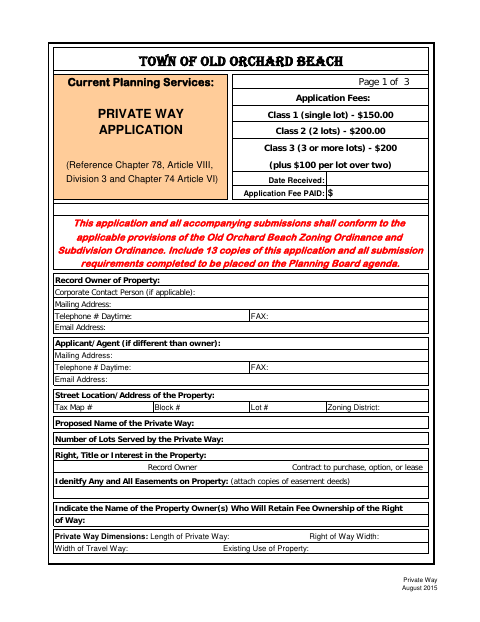 TOWN OF OLD ORCHARD BEACH

Current Planning Services:

PRIVATE WAY APPLICATION

(Reference Chapter 78, Article VIII, Division 3 and Chapter 74 Article VI)

Page 1 of 3

Application Fees:

Class 1 (single lot) - $150.00

Class 2 (2 lots) - $200.00

Class 3 (3 or more lots) - $200

(plus $100 per lot over two)

Date Received:

Application Fee PAID: $

This application and all accompanying submissions shall conform to the applicable provisions of the Old Orchard Beach Zoning Ordinance and Subdivision Ordinance. Include 13 copies of this application and all submission requirements completed to be placed on the Planning Board agenda.

Record Owner of Property:
Corporate Contact Person (if applicable):
Mailing Address:
Telephone # Daytime: FAX:
Email Address:

Applicant/Agent (if different than owner):
Mailing Address:
Telephone # Daytime: FAX:
Email Address:

Street Location/Address of the Property:
Tax Map # Block # Lot # Zoning District:

Proposed Name of the Private Way:

Number of Lots Served by the Private Way:

Right, Title or Interest in the Property:
Record Owner Contract to purchase, option, or lease

Idenitfy Any and All Easements on Property: (attach copies of easement deeds)

Indicate the Name of the Property Owner(s) Who Will Retain Fee Ownership of the Right of Way:

Private Way Dimensions: Length of Private Way: Right of Way Width:
Width of Travel Way: Existing Use of Property:

Private Way
August 2015